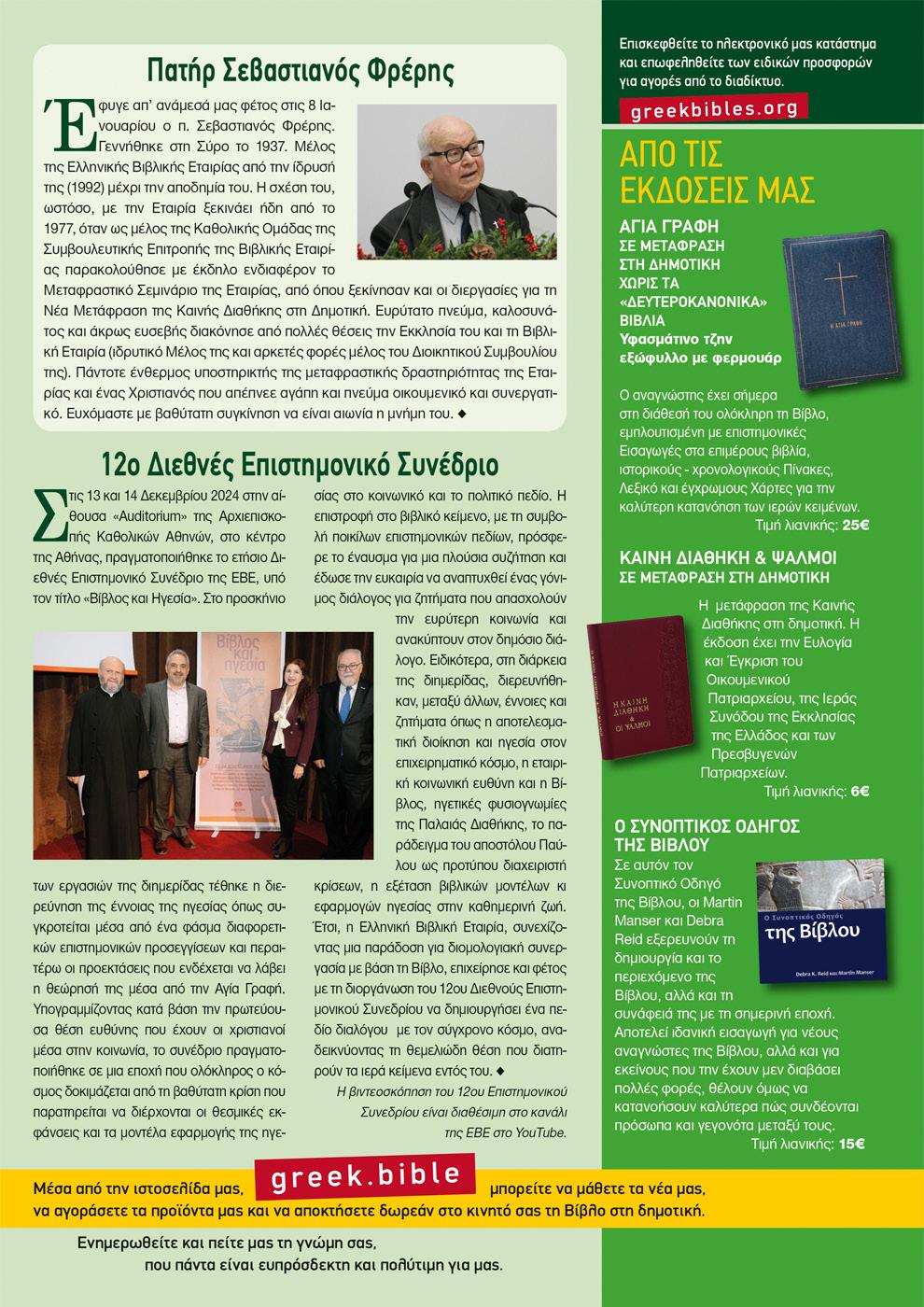 Πατήρ Σεβαστιανός Φρέρης

Έφυγε απ' ανάμεσά μας φέτος στις 8 Ιανουαρίου ο π. Σεβαστιανός Φρέρης. Γεννήθηκε στη Σύρο το 1937. Μέλος της Ελληνικής Βιβλικής Εταιρίας από την ίδρυσή της (1992) μέχρι την αποδημία του. Η σχέση του, ωστόσο, με την Εταιρία ξεκινάει ήδη από το 1977, όταν ως μέλος της Καθολικής Ομάδας της Συμβουλευτικής Επιτροπής της Βιβλικής Εταιρίας παρακολούθησε με έκδηλο ενδιαφέρον το Μεταφραστικό Σεμινάριο της Εταιρίας, από όπου ξεκίνησαν και οι διεργασίες για τη Νέα Μετάφραση της Καινής Διαθήκης στη Δημοτική. Ευρύτατο πνεύμα, καλοσυνάτος και άκρως ευσεβής διακόνησε από πολλές θέσεις την Εκκλησία του και τη Βιβλική Εταιρία (ιδρυτικό Μέλος της και αρκετές φορές μέλος του Διοικητικού Συμβουλίου της). Πάντοτε ένθερμος υποστηρικτής της μεταφραστικής δραστηριότητας της Εταιρίας και ένας Χριστιανός που απέπνεε αγάπη και πνεύμα οικουμενικό και συνεργατικό. Ευχόμαστε με βαθύτατη συγκίνηση να είναι αιωνία η μνήμη του. ◆

12ο Διεθνές Επιστημονικό Συνέδριο

Στις 13 και 14 Δεκεμβρίου 2024 στην αίθουσα «Auditorium» της Αρχιεπισκοπής Καθολικών Αθηνών, στο κέντρο της Αθήνας, πραγματοποιήθηκε το ετήσιο Διεθνές Επιστημονικό Συνέδριο της ΕΒΕ, υπό τον τίτλο «Βίβλος και Ηγεσία». Στο προσκήνιο των εργασιών της διημερίδας τέθηκε η διερεύνηση της έννοιας της ηγεσίας όπως συγκροτείται μέσα από ένα φάσμα διαφορετικών επιστημονικών προσεγγίσεων και περαιτέρω οι προεκτάσεις που ενδέχεται να λάβει η θεώρησή της μέσα από την Αγία Γραφή. Υπογραμμίζοντας κατά βάση την πρωτεύουσα θέση ευθύνης που έχουν οι χριστιανοί μέσα στην κοινωνία, το συνέδριο πραγματοποιήθηκε σε μια εποχή που ολόκληρος ο κόσμος δοκιμάζεται από τη βαθύτατη κρίση που παρατηρείται να διέρχονται οι θεσμικές εκφάνσεις και τα μοντέλα εφαρμογής της ηγεσίας στο κοινωνικό και το πολιτικό πεδίο. Η επιστροφή στο βιβλικό κείμενο, με τη συμβολή ποικίλων επιστημονικών πεδίων, πρόσφερε το έναυσμα για μια πλούσια συζήτηση και έδωσε την ευκαιρία να αναπτυχθεί ένας γόνιμος διάλογος για ζητήματα που απασχολούν την ευρύτερη κοινωνία και ανακύπτουν στον δημόσιο διάλογο. Ειδικότερα, στη διάρκεια της διημερίδας, διερευνήθηκαν, μεταξύ άλλων, έννοιες και ζητήματα όπως η αποτελεσματική διοίκηση και ηγεσία στον επιχειρηματικό κόσμο, η εταιρική κοινωνική ευθύνη και η Βίβλος, ηγετικές φυσιογνωμίες της Παλαιάς Διαθήκης, το παράδειγμα του αποστόλου Παύλου ως προτύπου διαχειριστή κρίσεων, η εξέταση βιβλικών μοντέλων κι εφαρμογών ηγεσίας στην καθημερινή ζωή. Έτσι, η Ελληνική Βιβλική Εταιρία, συνεχίζοντας μια παράδοση για διομολογιακή συνεργασία με βάση τη Βίβλο, επιχείρησε και φέτος με τη διοργάνωση του 12ου Διεθνούς Επιστημονικού Συνεδρίου να δημιουργήσει ένα πεδίο διαλόγου με τον σύγχρονο κόσμο, αναδεικνύοντας τη θεμελιώδη θέση που διατηρούν τα ιερά κείμενα εντός του. ◆

Η βιντεοσκόπηση του 12ου Επιστημονικού Συνεδρίου είναι διαθέσιμη στο κανάλι της ΕΒΕ στο YouTube.

Βίβλος και ηγεσία

Επισκεφθείτε το ηλεκτρονικό μας κατάστημα και επωφεληθείτε των ειδικών προσφορών για αγορές από το διαδίκτυο.

greekbibles.org

ΑΠΟ ΤΙΣ ΕΚΔΟΣΕΙΣ ΜΑΣ

ΑΓΙΑ ΓΡΑΦΗ
ΣΕ ΜΕΤΑΦΡΑΣΗ ΣΤΗ ΔΗΜΟΤΙΚΗ ΧΩΡΙΣ ΤΑ «ΔΕΥΤΕΡΟΚΑΝΟΝΙΚΑ» ΒΙΒΛΙΑ
Υφασμάτινο τζην εξώφυλλο με φερμουάρ

Η ΑΓΙΑ ΓΡΑΦΗ

Ο αναγνώστης έχει σήμερα στη διάθεσή του ολόκληρη τη Βίβλο, εμπλουτισμένη με επιστημονικές Εισαγωγές στα επιμέρους βιβλία, ιστορικούς - χρονολογικούς Πίνακες, Λεξικό και έγχρωμους Χάρτες για την καλύτερη κατανόηση των ιερών κειμένων.
Τιμή λιανικής: 25€

ΚΑΙΝΗ ΔΙΑΘΗΚΗ & ΨΑΛΜΟΙ
ΣΕ ΜΕΤΑΦΡΑΣΗ ΣΤΗ ΔΗΜΟΤΙΚΗ

Η ΚΑΙΝΗ ΔΙΑΘΗΚΗ & ΟΙ ΨΑΛΜΟΙ

Η μετάφραση της Καινής Διαθήκης στη δημοτική. Η έκδοση έχει την Ευλογία και Έγκριση του Οικουμενικού Πατριαρχείου, της Ιεράς Συνόδου της Εκκλησίας της Ελλάδος και των Πρεσβυγενών Πατριαρχείων.
Τιμή λιανικής: 6€

Ο ΣΥΝΟΠΤΙΚΟΣ ΟΔΗΓΟΣ ΤΗΣ ΒΙΒΛΟΥ

Ο Συνοπτικός Οδηγός της Βίβλου
Debra K. Reid και Martin Manser

Σε αυτόν τον Συνοπτικό Οδηγό της Βίβλου, οι Martin Manser και Debra Reid εξερευνούν τη δημιουργία και το περιεχόμενο της Βίβλου, αλλά και τη συνάφειά της με τη σημερινή εποχή. Αποτελεί ιδανική εισαγωγή για νέους αναγνώστες της Βίβλου, αλλά και για εκείνους που την έχουν μεν διαβάσει πολλές φορές, θέλουν όμως να κατανοήσουν καλύτερα πώς συνδέονται πρόσωπα και γεγονότα μεταξύ τους.
Τιμή λιανικής: 15€

Μέσα από την ιστοσελίδα μας, greek.bible μπορείτε να μάθετε τα νέα μας, να αγοράσετε τα προϊόντα μας και να αποκτήσετε δωρεάν στο κινητό σας τη Βίβλο στη δημοτική.

Ενημερωθείτε και πείτε μας τη γνώμη σας, που πάντα είναι ευπρόσδεκτη και πολύτιμη για μας.